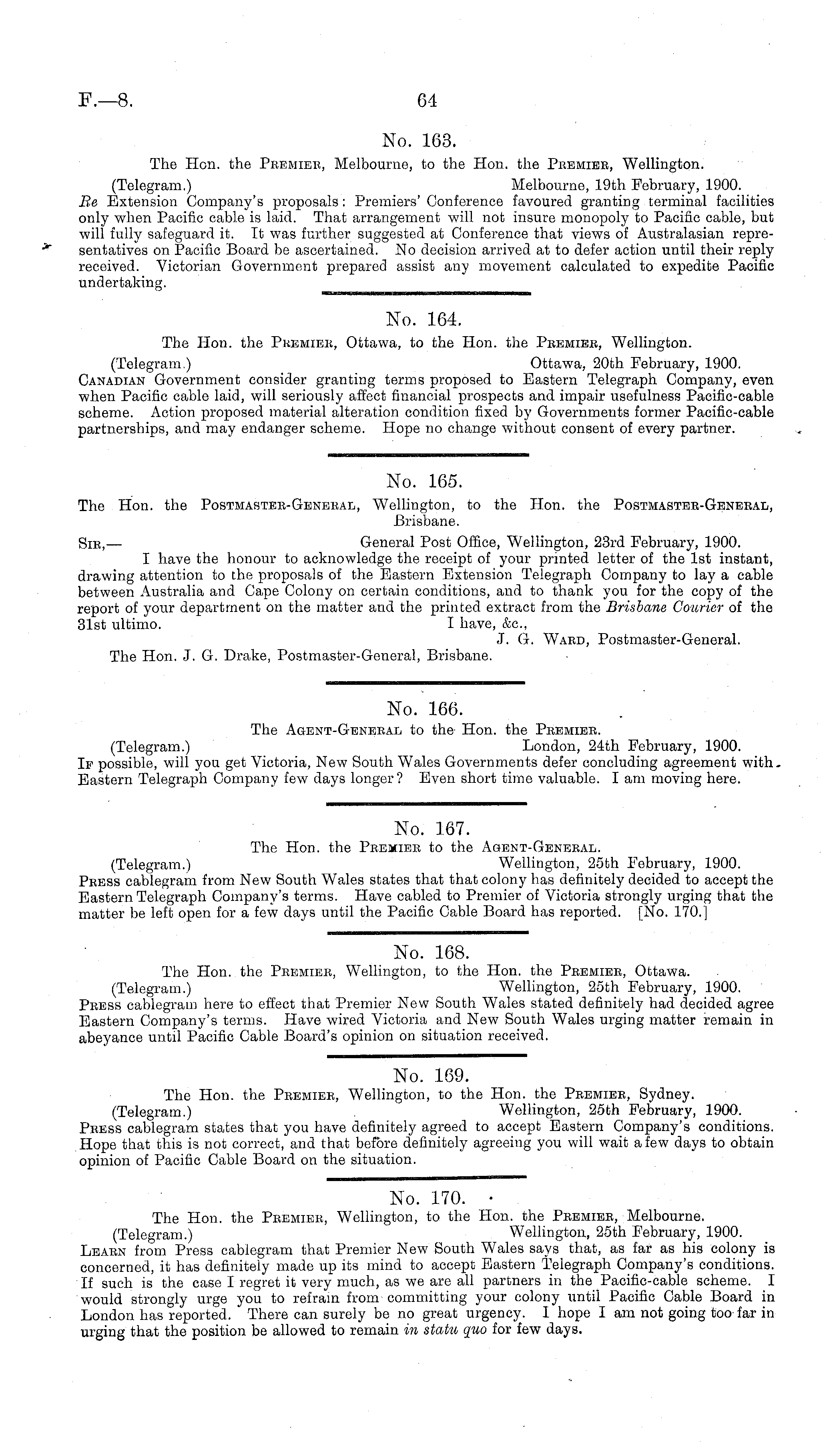 F.—8. 64

No. 163.

The Hon. the Premier, Melbourne, to the Hon. the Premier, Wellington.

(Telegram.) Melbourne, 19th February, 1900.

Re Extension Company's proposals: Premiers' Conference favoured granting terminal facilities only when Pacific cable is laid. That arrangement will not insure monopoly to Pacific cable, but will fully safeguard it. It was further suggested at Conference that views of Australasian representatives on Pacific Board be ascertained. No decision arrived at to defer action until their reply received. Victorian Government prepared assist any movement calculated to expedite Pacific undertaking.

No. 164.

The Hon. the Premier, Ottawa, to the Hon. the Premier, Wellington.

(Telegram.) Ottawa, 20th February, 1900.

Canadian Government consider granting terms proposed to Eastern Telegraph Company, even when Pacific cable laid, will seriously affect financial prospects and impair usefulness Pacific-cable scheme. Action proposed material alteration condition fixed by Governments former Pacific-cable partnerships, and may endanger scheme. Hope no change without consent of every partner.

No. 165.

The Hon. the Postmaster-General, Wellington, to the Hon. the Postmaster-General, Brisbane.

Sir,— General Post Office, Wellington, 23rd February, 1900.

I have the honour to acknowledge the receipt of your printed letter of the 1st instant, drawing attention to the proposals of the Eastern Extension Telegraph Company to lay a cable between Australia and Cape Colony on certain conditions, and to thank you for the copy of the report of your department on the matter and the printed extract from the Brisbane Courier of the 31st ultimo. I have, &c.,

J. G. Ward, Postmaster-General.

The Hon. J. G. Drake, Postmaster-General, Brisbane.

No. 166.

The Agent-General to the Hon. the Premier.

(Telegram.) London, 24th February, 1900.

If possible, will you get Victoria, New South Wales Governments defer concluding agreement with Eastern Telegraph Company few days longer? Even short time valuable. I am moving here.

No. 167.

The Hon. the Premier to the Agent-General.

(Telegram.) Wellington, 25th February, 1900.

Press cablegram from New South Wales states that that colony has definitely decided to accept the Eastern Telegraph Company's terms. Have cabled to Premier of Victoria strongly urging that the matter be left open for a few days until the Pacific Cable Board has reported. [No. 170.]

No. 168.

The Hon. the Premier, Wellington, to the Hon. the Premier, Ottawa.

(Telegram.) Wellington, 25th February, 1900.

Press cablegram here to effect that Premier New South Wales stated definitely had decided agree Eastern Company's terms. Have wired Victoria and New South Wales urging matter remain in abeyance until Pacific Cable Board's opinion on situation received.

No. 169.

The Hon. the Premier, Wellington, to the Hon. the Premier, Sydney.

(Telegram.) Wellington, 25th February, 1900.

Press cablegram states that you have definitely agreed to accept Eastern Company's conditions. Hope that this is not correct, and that before definitely agreeing you will wait a few days to obtain opinion of Pacific Cable Board on the situation.

No. 170.

The Hon. the Premier, Wellington, to the Hon. the Premier, Melbourne.

(Telegram.) Wellington, 25th February, 1900.

Learn from Press cablegram that Premier New South Wales says that, as far as his colony is concerned, it has definitely made up its mind to accept Eastern Telegraph Company's conditions. If such is the case I regret it very much, as we are all partners in the Pacific-cable scheme. I would strongly urge you to refrain from committing your colony until Pacific Cable Board in London has reported. There can surely be no great urgency. I hope I am not going too far in urging that the position be allowed to remain in statu quo for few days.